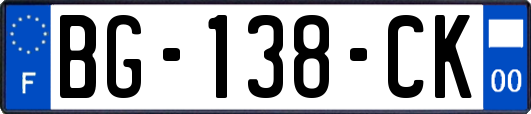 F

BG-138-CK

00